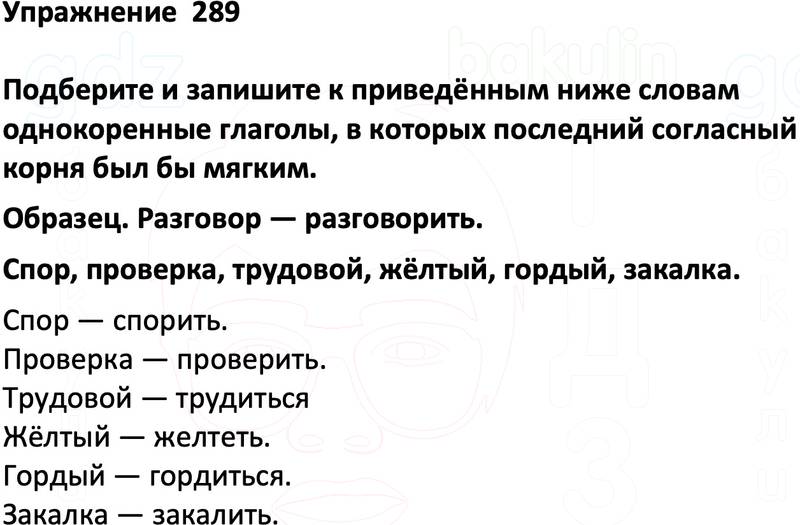 Упражнение 289

Подберите и запишите к приведённым ниже словам однокоренные глаголы, в которых последний согласный корня был бы мягким.

Образец. Разговор — разговорить.

Спор, проверка, трудовой, жёлтый, гордый, закалка.

Спор — спорить.
Проверка — проверить.
Трудовой — трудиться
Жёлтый — желтеть.
Гордый — гордиться.
Закалка — закалить.

gdz bakulin